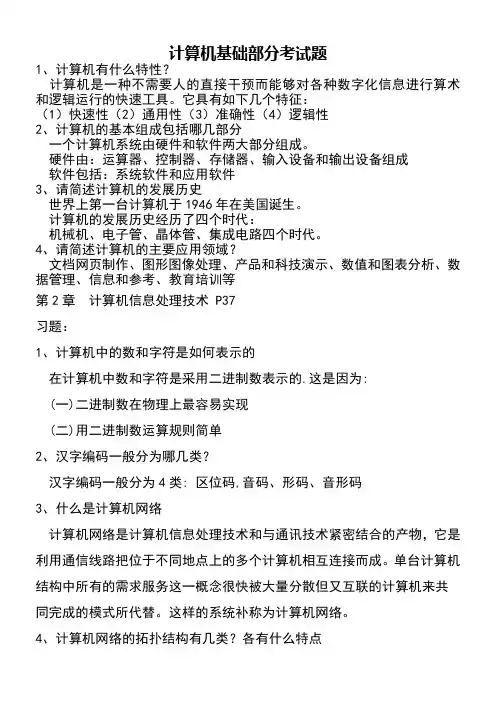 计算机基础部分考试题

1、计算机有什么特性？

计算机是一种不需要人的直接干预而能够对各种数字化信息进行算术和逻辑运行的快速工具。它具有如下几个特征：

（1）快速性（2）通用性（3）准确性（4）逻辑性

2、计算机的基本组成包括哪几部分

一个计算机系统由硬件和软件两大部分组成。

硬件由：运算器、控制器、存储器、输入设备和输出设备组成

软件包括：系统软件和应用软件

3、请简述计算机的发展历史

世界上第一台计算机于 1946 年在美国诞生。

计算机的发展历史经历了四个时代：

机械机、电子管、晶体管、集成电路四个时代。

4、请简述计算机的主要应用领域？

文档网页制作、图形图像处理、产品和科技演示、数值和图表分析、数据管理、信息和参考、教育培训等

第 2 章　计算机信息处理技术 P37

习题：

1、计算机中的数和字符是如何表示的

在计算机中数和字符是采用二进制数表示的.这是因为:

(一)二进制数在物理上最容易实现

(二)用二进制数运算规则简单

2、汉字编码一般分为哪几类？

汉字编码一般分为 4 类: 区位码,音码、形码、音形码

3、什么是计算机网络

计算机网络是计算机信息处理技术和与通讯技术紧密结合的产物，它是利用通信线路把位于不同地点上的多个计算机相互连接而成。单台计算机结构中所有的需求服务这一概念很快被大量分散但又互联的计算机来共同完成的模式所代替。这样的系统补称为计算机网络。

4、计算机网络的拓扑结构有几类？各有什么特点